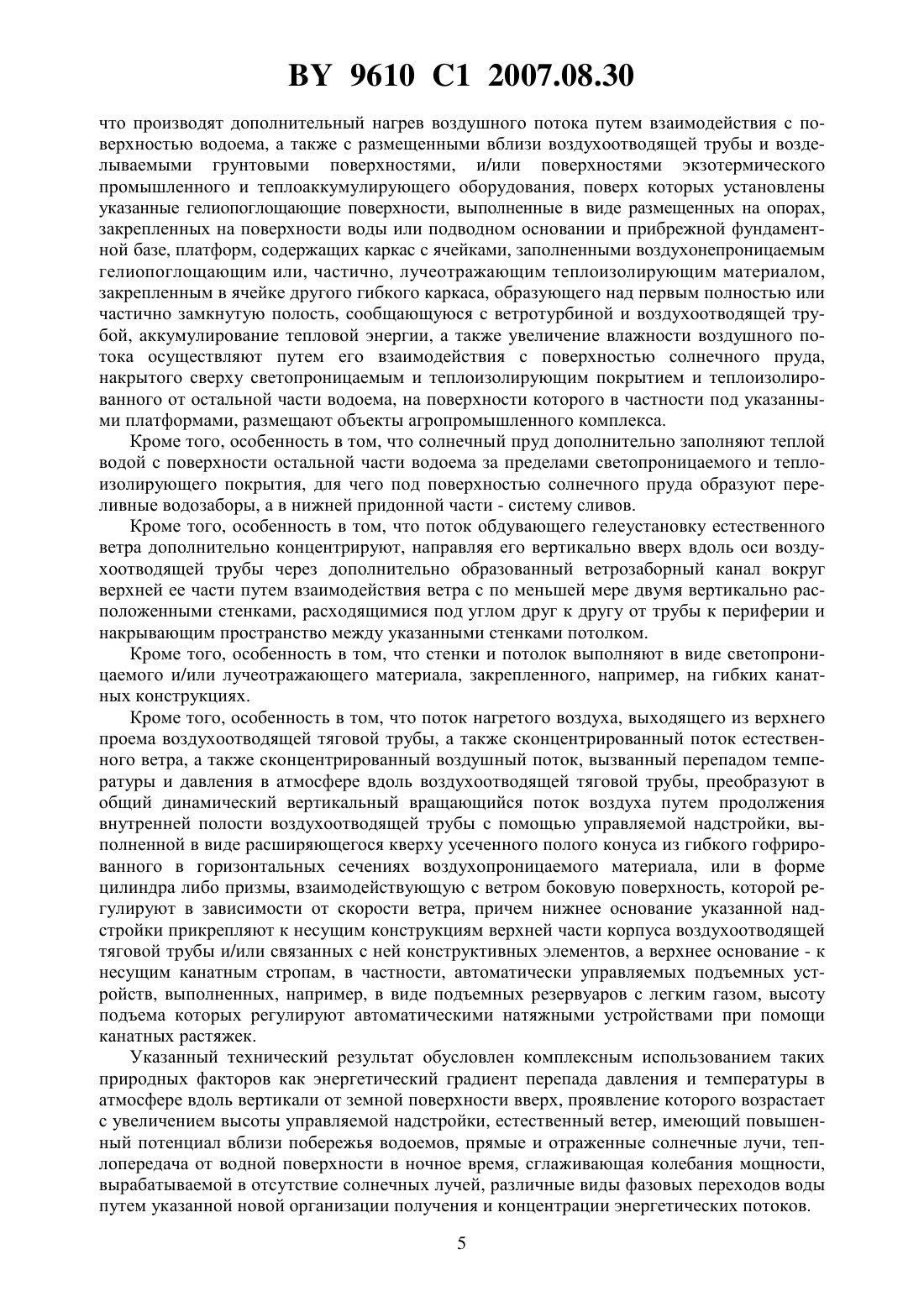 BY 9610 C1 2007.08.30

что производят дополнительный нагрев воздушного потока путем взаимодействия с поверхностью водоема, а также с размещенными вблизи воздухоотводящей трубы и возделываемыми грунтовыми поверхностями, и/или поверхностями экзотермического промышленного и теплоаккумулирующего оборудования, поверх которых установлены указанные гелиопоглощающие поверхности, выполненные в виде размещенных на опорах, закрепленных на поверхности воды или подводном основании и прибрежной фундаментной базе, платформ, содержащих каркас с ячейками, заполненными воздухонепроницаемым гелиопоглощающим или, частично, лучеотражающим теплоизолирующим материалом, закрепленным в ячейке другого гибкого каркаса, образующего над первым полностью или частично замкнутую полость, сообщающуюся с ветротурбиной и воздухоотводящей трубой, аккумулирование тепловой энергии, а также увеличение влажности воздушного потока осуществляют путем его взаимодействия с поверхностью солнечного пруда, накрытого сверху светопроницаемым и теплоизолирующим покрытием и теплоизолированного от остальной части водоема, на поверхности которого в частности под указанными платформами, размещают объекты агропромышленного комплекса.

Кроме того, особенность в том, что солнечный пруд дополнительно заполняют теплой водой с поверхности остальной части водоема за пределами светопроницаемого и теплоизолирующего покрытия, для чего под поверхностью солнечного пруда образуют переливные водозаборы, а в нижней придонной части - систему сливов.

Кроме того, особенность в том, что поток обдувающего гелеустановку естественного ветра дополнительно концентрируют, направляя его вертикально вверх вдоль оси воздухоотводящей трубы через дополнительно образованный ветрозаборный канал вокруг верхней ее части путем взаимодействия ветра с по меньшей мере двумя вертикально расположенными стенками, расходящимися под углом друг к другу от трубы к периферии и накрывающим пространство между указанными стенками потолком.

Кроме того, особенность в том, что стенки и потолок выполняют в виде светопроницаемого и/или лучеотражающего материала, закрепленного, например, на гибких канатных конструкциях.

Кроме того, особенность в том, что поток нагретого воздуха, выходящего из верхнего проема воздухоотводящей тяговой трубы, а также сконцентрированный поток естественного ветра, а также сконцентрированный воздушный поток, вызванный перепадом температуры и давления в атмосфере вдоль воздухоотводящей тяговой трубы, преобразуют в общий динамический вертикальный вращающийся поток воздуха путем продолжения внутренней полости воздухоотводящей трубы с помощью управляемой надстройки, выполненной в виде расширяющегося кверху усеченного полого конуса из гибкого гофрированного в горизонтальных сечениях воздухопроницаемого материала, или в форме цилиндра либо призмы, взаимодействующую с ветром боковую поверхность, которой регулируют в зависимости от скорости ветра, причем нижнее основание указанной надстройки прикрепляют к несущим конструкциям верхней части корпуса воздухоотводящей тяговой трубы и/или связанных с ней конструктивных элементов, а верхнее основание - к несущим канатным стропам, в частности, автоматически управляемых подъемных устройств, выполненных, например, в виде подъемных резервуаров с легким газом, высоту подъема которых регулируют автоматическими натяжными устройствами при помощи канатных растяжек.

Указанный технический результат обусловлен комплексным использованием таких природных факторов как энергетический градиент перепада давления и температуры в атмосфере вдоль вертикали от земной поверхности вверх, проявление которого возрастает с увеличением высоты управляемой надстройки, естественный ветер, имеющий повышенный потенциал вблизи побережья водоемов, прямые и отраженные солнечные лучи, теплопередача от водной поверхности в ночное время, сглаживающая колебания мощности, вырабатываемой в отсутствие солнечных лучей, различные виды фазовых переходов воды путем указанной новой организации получения и концентрации энергетических потоков.

5